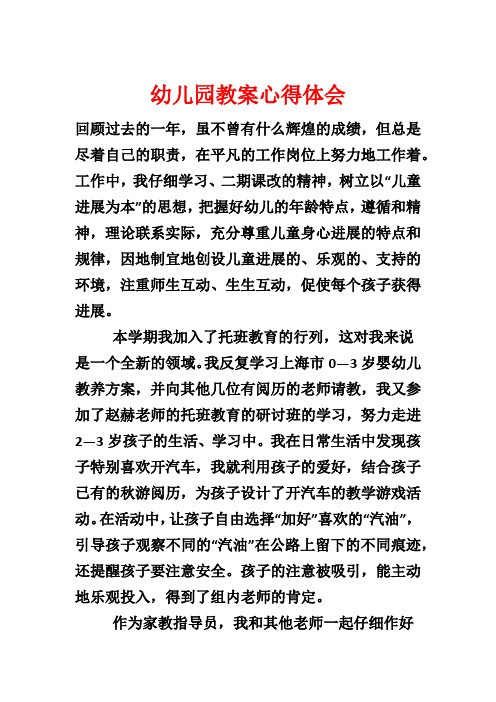 幼儿园教案心得体会

回顾过去的一年，虽不曾有什么辉煌的成绩，但总是尽着自己的职责，在平凡的工作岗位上努力地工作着。工作中，我仔细学习、二期课改的精神，树立以“儿童进展为本”的思想，把握好幼儿的年龄特点，遵循和精神，理论联系实际，充分尊重儿童身心进展的特点和规律，因地制宜地创设儿童进展的、乐观的、支持的环境，注重师生互动、生生互动，促使每个孩子获得进展。

本学期我加入了托班教育的行列，这对我来说是一个全新的领域。我反复学习上海市 0—3 岁婴幼儿教养方案，并向其他几位有阅历的老师请教，我又参加了赵赫老师的托班教育的研讨班的学习，努力走进 2—3 岁孩子的生活、学习中。我在日常生活中发现孩子特别喜欢开汽车，我就利用孩子的爱好，结合孩子已有的秋游阅历，为孩子设计了开汽车的教学游戏活动。在活动中，让孩子自由选择“加好”喜欢的“汽油”，引导孩子观察不同的“汽油”在公路上留下的不同痕迹，还提醒孩子要注意安全。孩子的注意被吸引，能主动地乐观投入，得到了组内老师的肯定。

作为家教指导员，我和其他老师一起仔细作好